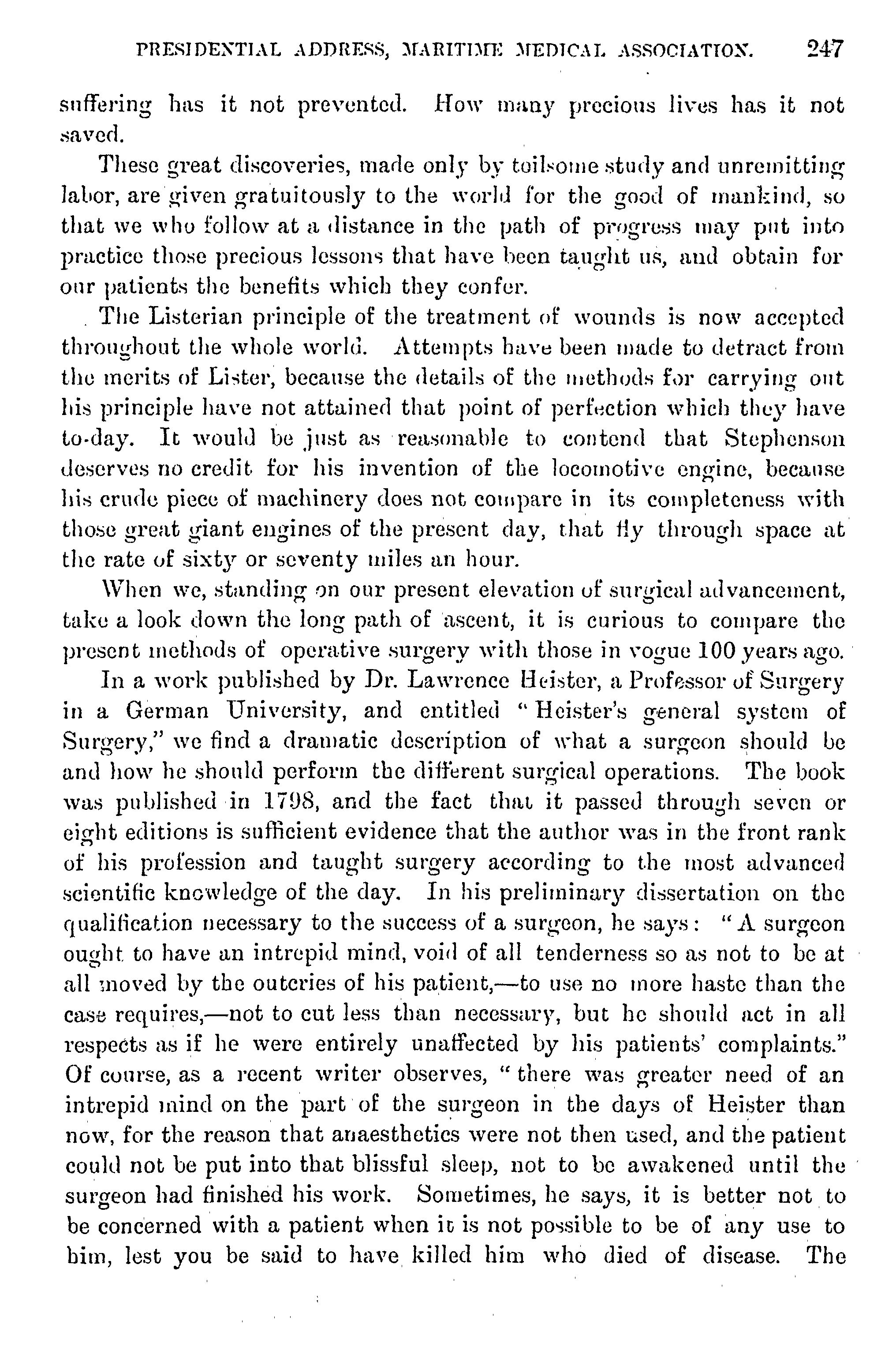 PRESIDENTIAL ADDRESS, MARITIME MEDICAL ASSOCIATION. 247

suffering has it not prevented. How many precious lives has it not saved.

These great discoveries, made only by toilsome study and unremitting labor, are given gratuitously to the world for the good of mankind, so that we who follow at a distance in the path of progress may put into practice those precious lessons that have been taught us, and obtain for our patients the benefits which they confer.

The Listerian principle of the treatment of wounds is now accepted throughout the whole world. Attempts have been made to detract from the merits of Lister, because the details of the methods for carrying out his principle have not attained that point of perfection which they have to-day. It would be just as reasonable to contend that Stephenson deserves no credit for his invention of the locomotive engine, because his crude piece of machinery does not compare in its completeness with those great giant engines of the present day, that fly through space at the rate of sixty or seventy miles an hour.

When we, standing on our present elevation of surgical advancement, take a look down the long path of ascent, it is curious to compare the present methods of operative surgery with those in vogue 100 years ago.

In a work published by Dr. Lawrence Heister, a Professor of Surgery in a German University, and entitled "Heister's general system of Surgery," we find a dramatic description of what a surgeon should be and how he should perform the different surgical operations. The book was published in 1798, and the fact that it passed through seven or eight editions is sufficient evidence that the author was in the front rank of his profession and taught surgery according to the most advanced scientific knowledge of the day. In his preliminary dissertation on the qualification necessary to the success of a surgeon, he says: "A surgeon ought to have an intrepid mind, void of all tenderness so as not to be at all moved by the outcries of his patient,—to use no more haste than the case requires,—not to cut less than necessary, but he should act in all respects as if he were entirely unaffected by his patients' complaints." Of course, as a recent writer observes, "there was greater need of an intrepid mind on the part of the surgeon in the days of Heister than now, for the reason that anaesthetics were not then used, and the patient could not be put into that blissful sleep, not to be awakened until the surgeon had finished his work. Sometimes, he says, it is better not to be concerned with a patient when it is not possible to be of any use to him, lest you be said to have killed him who died of disease. The